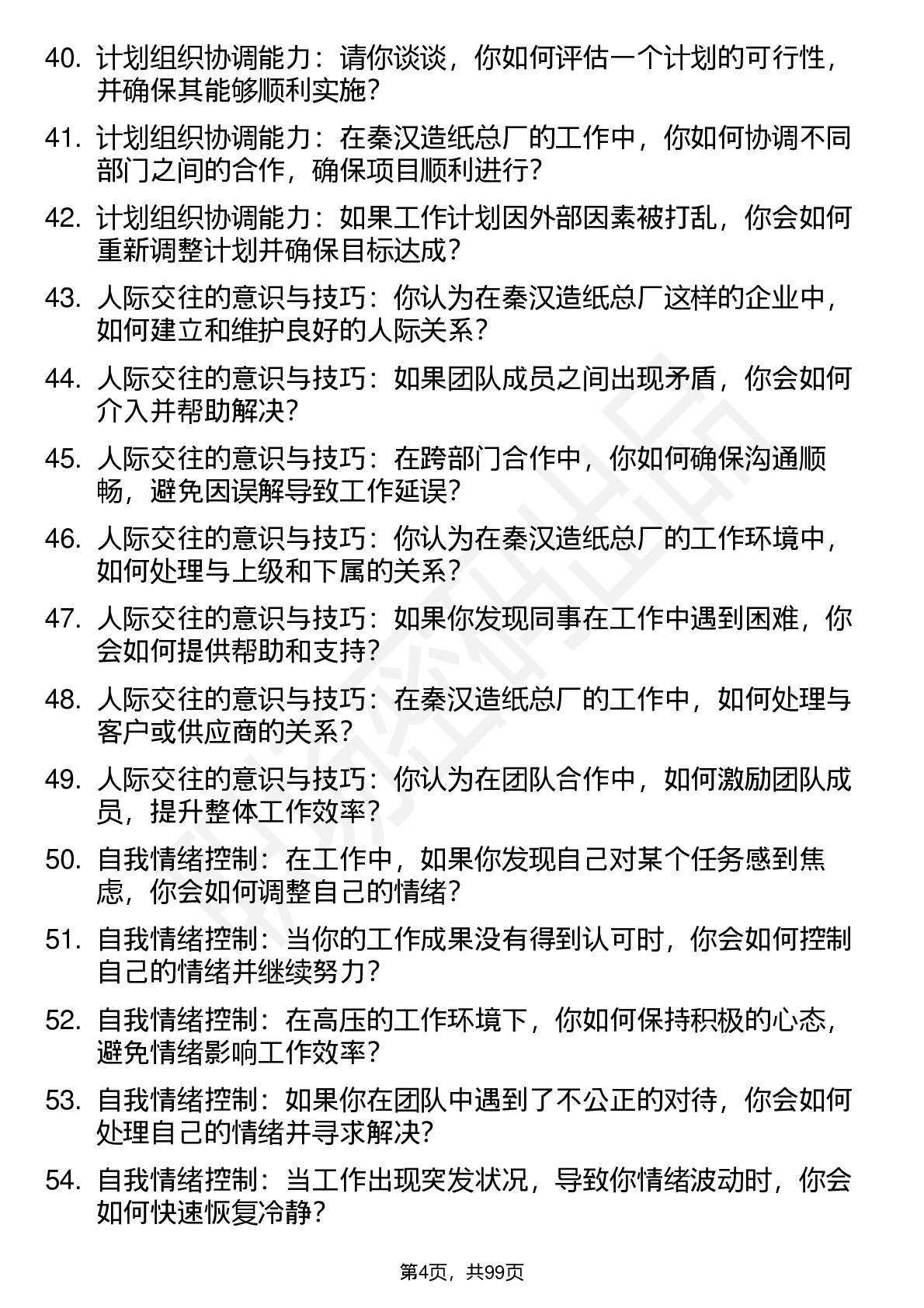 40. 计划组织协调能力：请你谈谈，你如何评估一个计划的可行性，并确保其能够顺利实施？

41. 计划组织协调能力：在秦汉造纸总厂的工作中，你如何协调不同部门之间的合作，确保项目顺利进行？

42. 计划组织协调能力：如果工作计划因外部因素被打乱，你会如何重新调整计划并确保目标达成？

43. 人际交往的意识与技巧：你认为在秦汉造纸总厂这样的企业中，如何建立和维护良好的人际关系？

44. 人际交往的意识与技巧：如果团队成员之间出现矛盾，你会如何介入并帮助解决？

45. 人际交往的意识与技巧：在跨部门合作中，你如何确保沟通顺畅，避免因误解导致工作延误？

46. 人际交往的意识与技巧：你认为在秦汉造纸总厂的工作环境中，如何处理与上级和下属的关系？

47. 人际交往的意识与技巧：如果你发现同事在工作中遇到困难，你会如何提供帮助和支持？

48. 人际交往的意识与技巧：在秦汉造纸总厂的工作中，如何处理与客户或供应商的关系？

49. 人际交往的意识与技巧：你认为在团队合作中，如何激励团队成员，提升整体工作效率？

50. 自我情绪控制：在工作中，如果你发现自己对某个任务感到焦虑，你会如何调整自己的情绪？

51. 自我情绪控制：当你的工作成果没有得到认可时，你会如何控制自己的情绪并继续努力？

52. 自我情绪控制：在高压的工作环境下，你如何保持积极的心态，避免情绪影响工作效率？

53. 自我情绪控制：如果你在团队中遇到了不公正的对待，你会如何处理自己的情绪并寻求解决？

54. 自我情绪控制：当工作出现突发状况，导致你情绪波动时，你会如何快速恢复冷静？

第4页，共99页